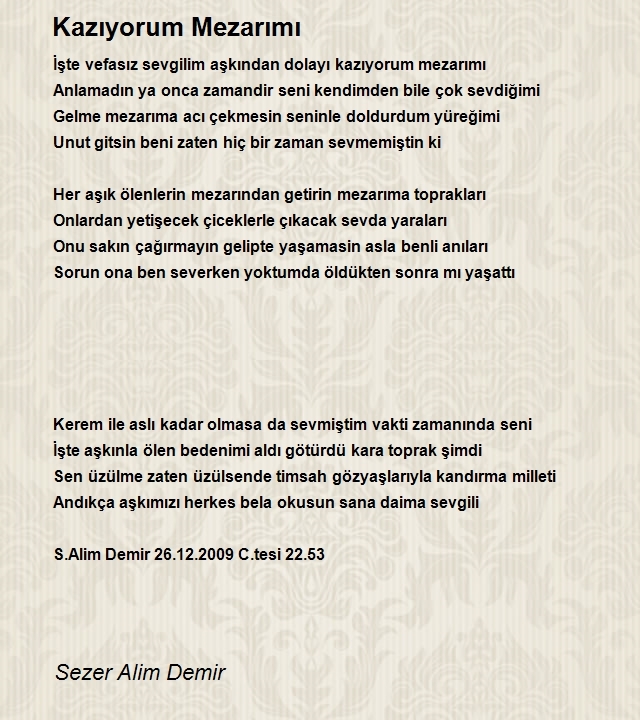 Kazıyorum Mezarımı

İşte vefasız sevgilim aşkından dolayı kazıyorum mezarımı
Anlamadın ya onca zamandir seni kendimden bile çok sevdiğimi
Gelme mezarıma acı çekmesin seninle doldurdum yüreğimi
Unut gitsin beni zaten hiç bir zaman sevmemiştin ki

Her aşık ölenlerin mezarından getirin mezarıma toprakları
Onlardan yetişecek çiceklerle çıkacak sevda yaraları
Onu sakın çağırmayın gelipte yaşamasin asla benli anıları
Sorun ona ben severken yoktumda öldükten sonra mı yaşattı

Kerem ile aslı kadar olmasa da sevmiştim vakti zamanında seni
İşte aşkınla ölen bedenimi aldı götürdü kara toprak şimdi
Sen üzülme zaten üzülsende timsah gözyaşlarıyla kandırma milleti
Andıkça aşkımızı herkes bela okusun sana daima sevgili

S.Alim Demir 26.12.2009 C.tesi 22.53

Sezer Alim Demir